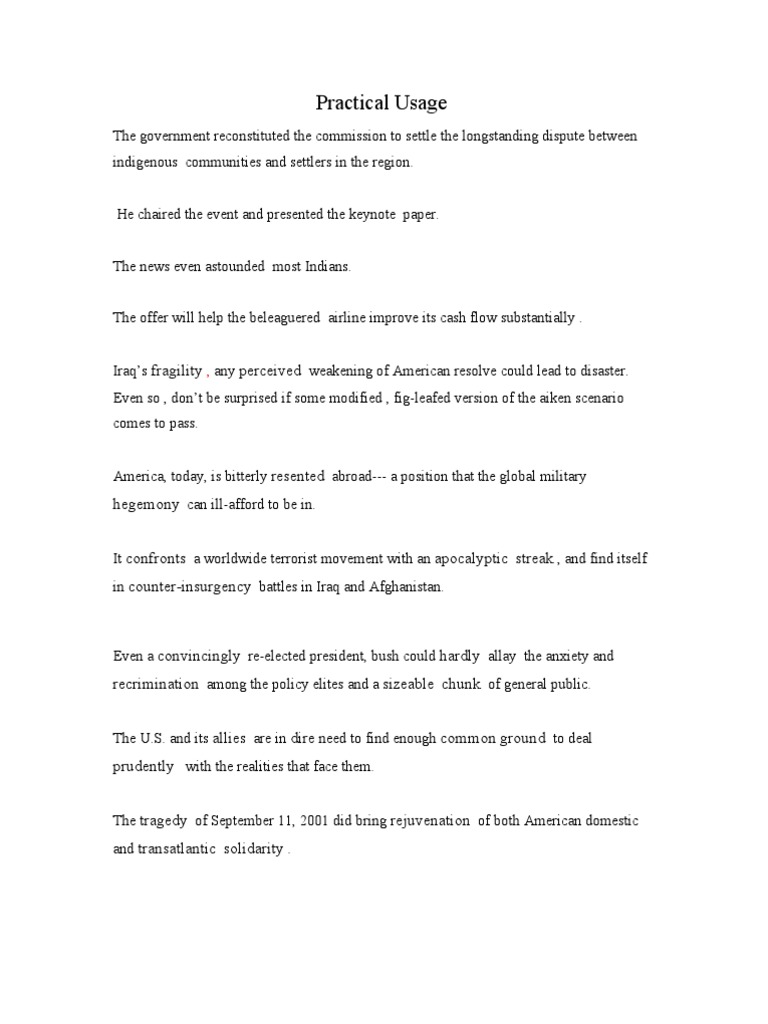 Practical Usage

The government reconstituted the commission to settle the longstanding dispute between indigenous communities and settlers in the region.

He chaired the event and presented the keynote paper.

The news even astounded most Indians.

The offer will help the beleaguered airline improve its cash flow substantially .

Iraq's fragility , any perceived weakening of American resolve could lead to disaster. Even so , don't be surprised if some modified , fig-leafed version of the aiken scenario comes to pass.

America, today, is bitterly resented abroad--- a position that the global military hegemony can ill-afford to be in.

It confronts a worldwide terrorist movement with an apocalyptic streak , and find itself in counter-insurgency battles in Iraq and Afghanistan.

Even a convincingly re-elected president, bush could hardly allay the anxiety and recrimination among the policy elites and a sizeable chunk of general public.

The U.S. and its allies are in dire need to find enough common ground to deal prudently with the realities that face them.

The tragedy of September 11, 2001 did bring rejuvenation of both American domestic and transatlantic solidarity .